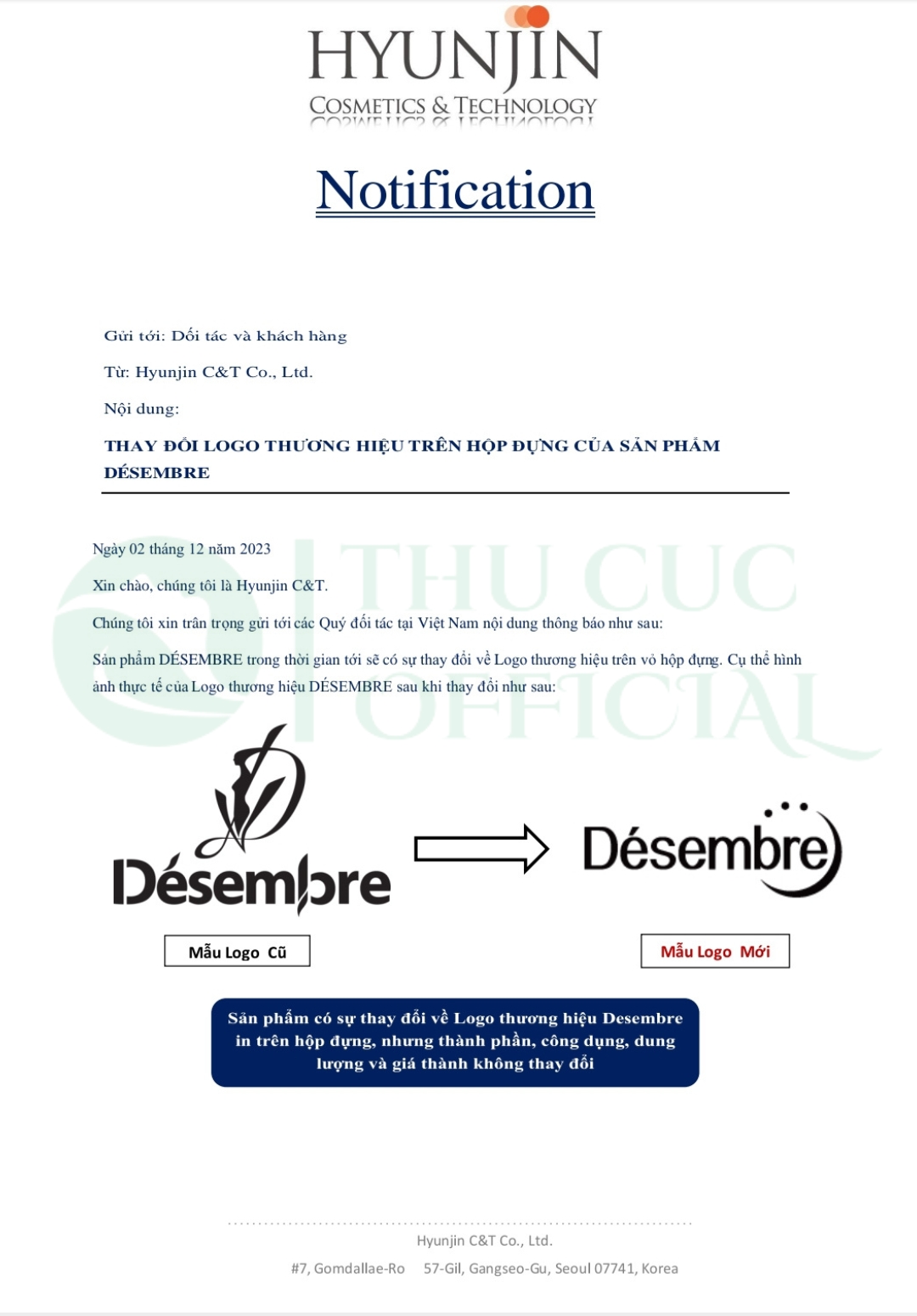 HYUNJIN
COSMETICS & TECHNOLOGY

Notification

Gửi tới: Đối tác và khách hàng

Từ: Hyunjin C&T Co., Ltd.

Nội dung:

THAY ĐỔI LOGO THƯƠNG HIỆU TRÊN HỘP ĐỰNG CỦA SẢN PHẨM DÉSEMBRE

Ngày 02 tháng 12 năm 2023

Xin chào, chúng tôi là Hyunjin C&T.

Chúng tôi xin trân trọng gửi tới các Quý đối tác tại Việt Nam nội dung thông báo như sau:

Sản phẩm DÉSEMBRE trong thời gian tới sẽ có sự thay đổi về Logo thương hiệu trên vỏ hộp đựng. Cụ thể hình ảnh thực tế của Logo thương hiệu DÉSEMBRE sau khi thay đổi như sau:

THU CUC OFFICIAL

Désembre

Désembre

Mẫu Logo Cũ

Mẫu Logo Mới

Sản phẩm có sự thay đổi về Logo thương hiệu Desembre in trên hộp đựng, nhưng thành phần, công dụng, dung lượng và giá thành không thay đổi

Hyunjin C&T Co., Ltd.

#7, Gomdallae-Ro 57-Gil, Gangseo-Gu, Seoul 07741, Korea